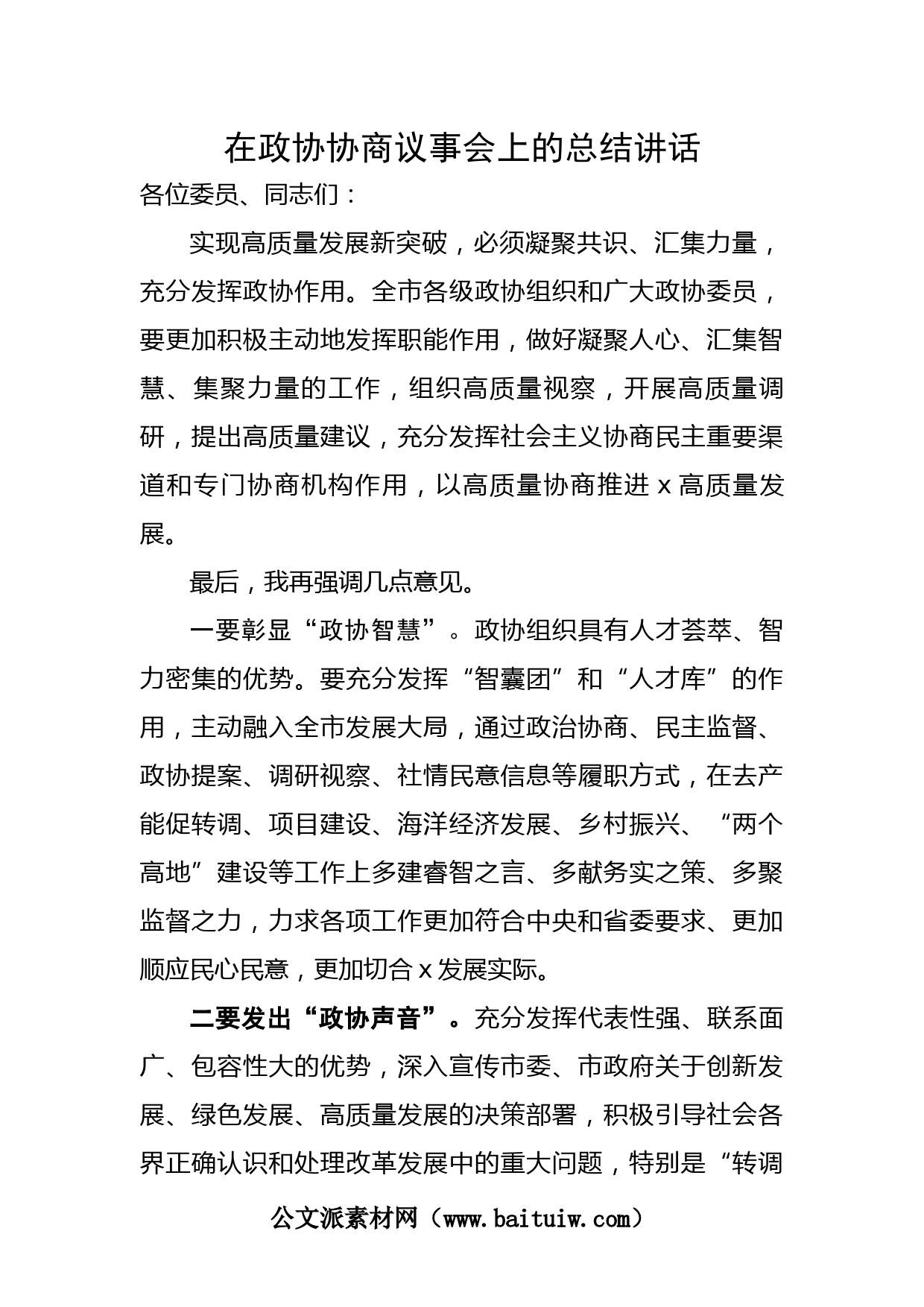 在政协协商议事会上的总结讲话

各位委员、同志们：

实现高质量发展新突破，必须凝聚共识、汇集力量，充分发挥政协作用。全市各级政协组织和广大政协委员，要更加积极主动地发挥职能作用，做好凝聚人心、汇集智慧、集聚力量的工作，组织高质量视察，开展高质量调研，提出高质量建议，充分发挥社会主义协商民主重要渠道和专门协商机构作用，以高质量协商推进 x 高质量发展。

最后，我再强调几点意见。

一要彰显“政协智慧”。政协组织具有人才荟萃、智力密集的优势。要充分发挥“智囊团”和“人才库”的作用，主动融入全市发展大局，通过政治协商、民主监督、政协提案、调研视察、社情民意信息等履职方式，在去产能促转调、项目建设、海洋经济发展、乡村振兴、“两个高地”建设等工作上多建睿智之言、多献务实之策、多聚监督之力，力求各项工作更加符合中央和省委要求、更加顺应民心民意，更加切合 x 发展实际。

二要发出“政协声音”。充分发挥代表性强、联系面广、包容性大的优势，深入宣传市委、市政府关于创新发展、绿色发展、高质量发展的决策部署，积极引导社会各界正确认识和处理改革发展中的重大问题，特别是“转调

公文派素材网（www.baituiw.com）